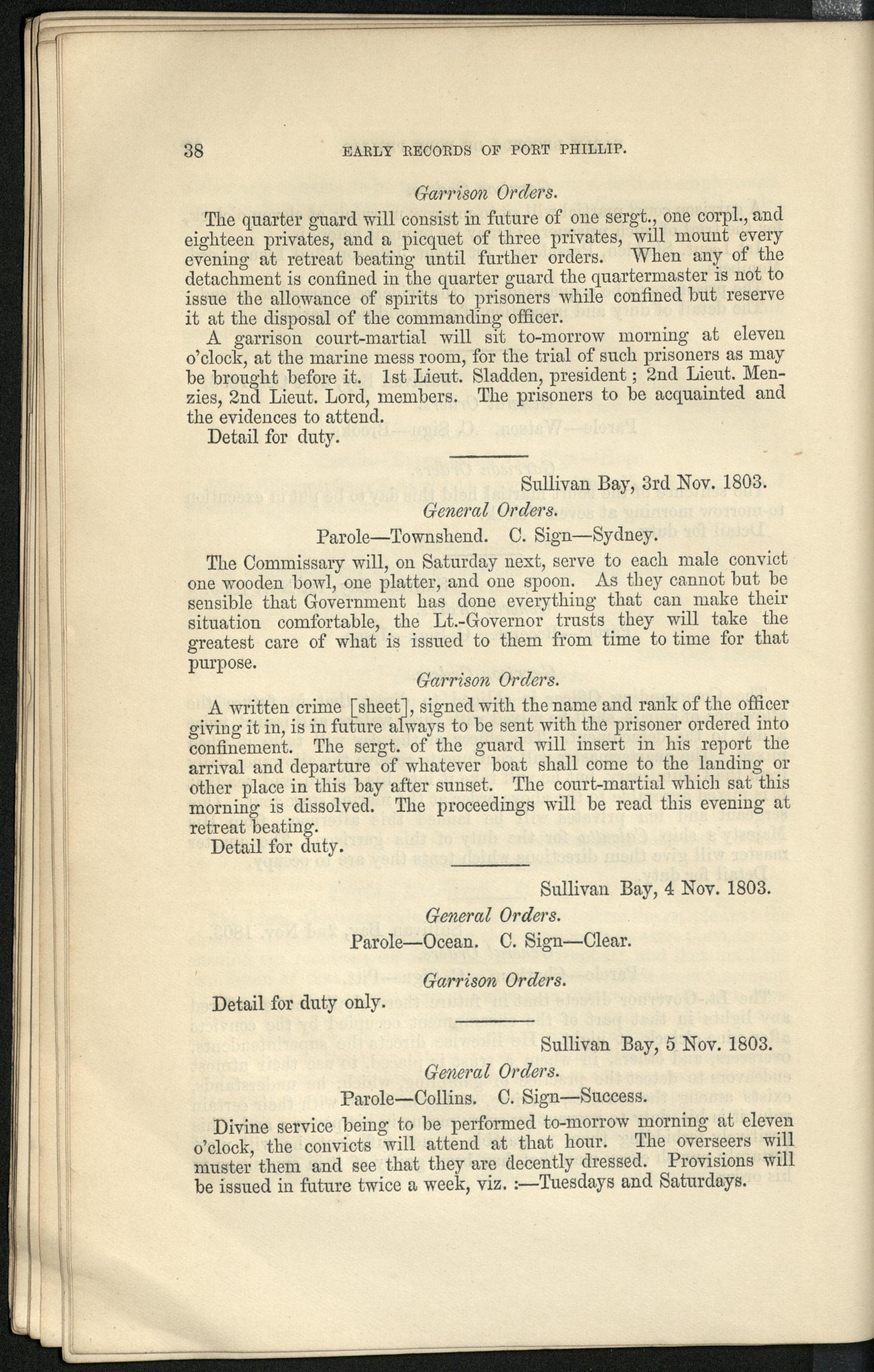 38 EARLY RECORDS OF PORT PHILLIP.

Garrison Orders.

The quarter guard will consist in future of one sergt., one corpl., and eighteen privates, and a picquet of three privates, will mount every evening at retreat beating until further orders. When any of the detachment is confined in the quarter guard the quartermaster is not to issue the allowance of spirits to prisoners while confined but reserve it at the disposal of the commanding officer.

A garrison court-martial will sit to-morrow morning at eleven o'clock, at the marine mess room, for the trial of such prisoners as may be brought before it. 1st Lieut. Sladden, president; 2nd Lieut. Menzies, 2nd Lieut. Lord, members. The prisoners to be acquainted and the evidences to attend.

Detail for duty.

Sullivan Bay, 3rd Nov. 1803.

General Orders.

Parole—Townshend. C. Sign—Sydney.

The Commissary will, on Saturday next, serve to each male convict one wooden bowl, one platter, and one spoon. As they cannot but be sensible that Government has done everything that can make their situation comfortable, the Lt.-Governor trusts they will take the greatest care of what is issued to them from time to time for that purpose.

Garrison Orders.

A written crime [sheet], signed with the name and rank of the officer giving it in, is in future always to be sent with the prisoner ordered into confinement. The sergt. of the guard will insert in his report the arrival and departure of whatever boat shall come to the landing or other place in this bay after sunset. The court-martial which sat this morning is dissolved. The proceedings will be read this evening at retreat beating.

Detail for duty.

Sullivan Bay, 4 Nov. 1803.

General Orders.

Parole—Ocean. C. Sign—Clear.

Garrison Orders.

Detail for duty only.

Sullivan Bay, 5 Nov. 1803.

General Orders.

Parole—Collins. C. Sign—Success.

Divine service being to be performed to-morrow morning at eleven o'clock, the convicts will attend at that hour. The overseers will muster them and see that they are decently dressed. Provisions will be issued in future twice a week, viz. :—Tuesdays and Saturdays.